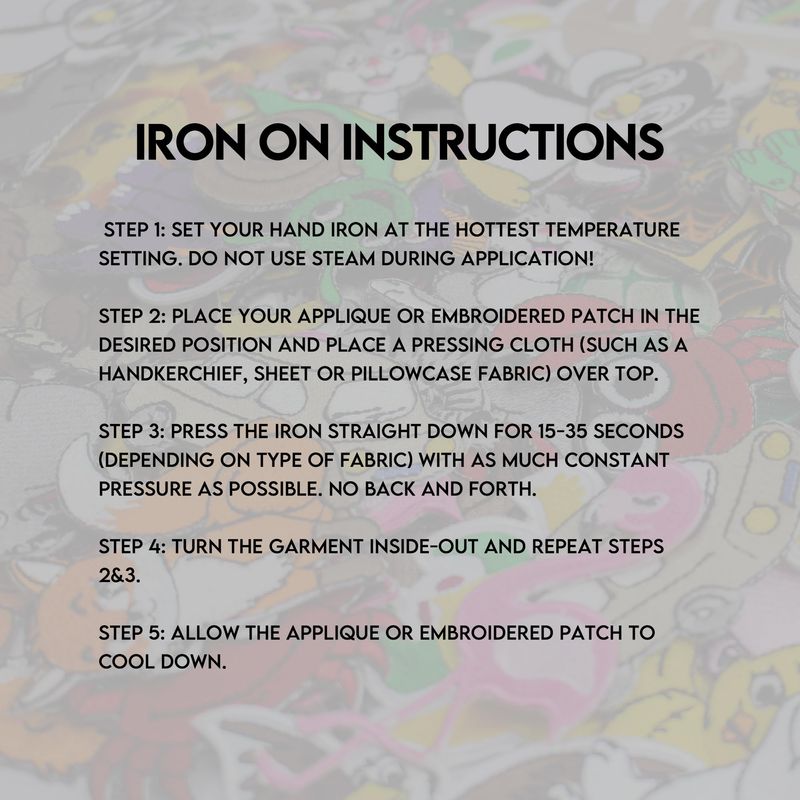 IRON ON INSTRUCTIONS

STEP 1: SET YOUR HAND IRON AT THE HOTTEST TEMPERATURE SETTING. DO NOT USE STEAM DURING APPLICATION!

STEP 2: PLACE YOUR APPLIQUE OR EMBROIDERED PATCH IN THE DESIRED POSITION AND PLACE A PRESSING CLOTH (SUCH AS A HANDKERCHIEF, SHEET OR PILLOWCASE FABRIC) OVER TOP.

STEP 3: PRESS THE IRON STRAIGHT DOWN FOR 15-35 SECONDS (DEPENDING ON TYPE OF FABRIC) WITH AS MUCH CONSTANT PRESSURE AS POSSIBLE. NO BACK AND FORTH.

STEP 4: TURN THE GARMENT INSIDE-OUT AND REPEAT STEPS 2&3.

STEP 5: ALLOW THE APPLIQUE OR EMBROIDERED PATCH TO COOL DOWN.